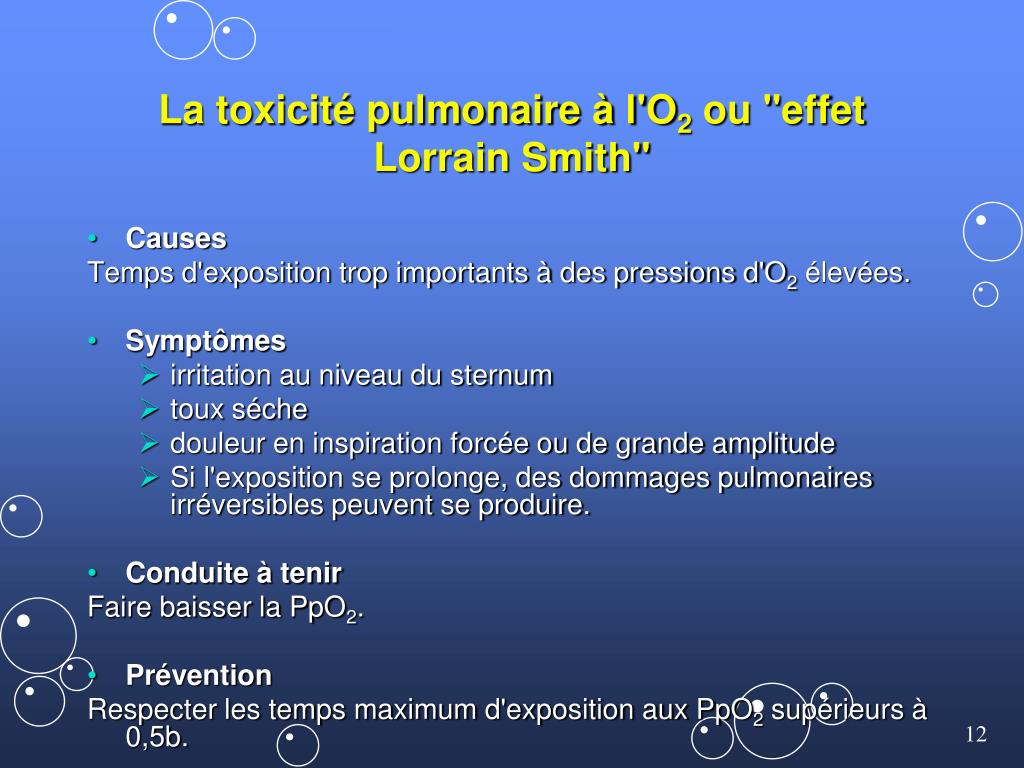 La toxicité pulmonaire à l'$O_2$ ou "effet Lorrain Smith"

• Causes
Temps d'exposition trop importants à des pressions d'$O_2$ élevées.

• Symptômes
➢ irritation au niveau du sternum
➢ toux séche
➢ douleur en inspiration forcée ou de grande amplitude
➢ Si l'exposition se prolonge, des dommages pulmonaires irréversibles peuvent se produire.

• Conduite à tenir
Faire baisser la $PpO_2$.

• Prévention
Respecter les temps maximum d'exposition aux $PpO_2$ supérieurs à 0,5b.

12